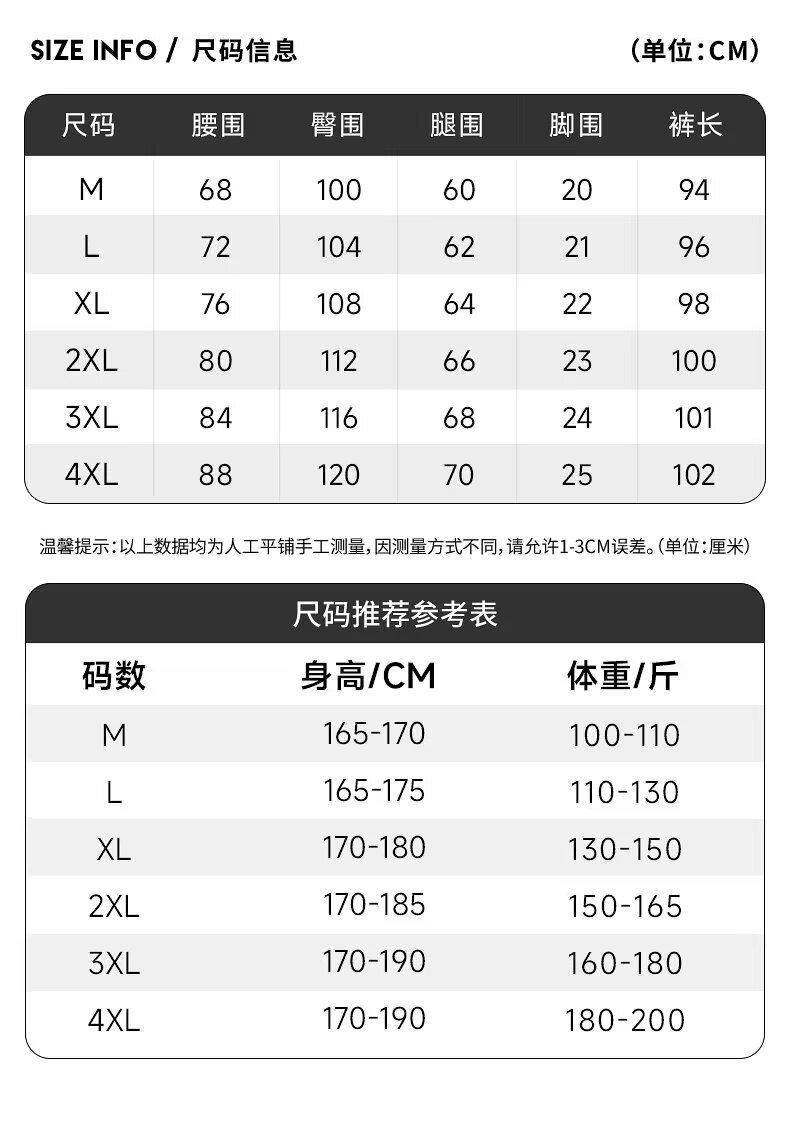 SIZE INFO / 尺码信息 （单位:CM）

| 尺码 | 腰围 | 臀围 | 腿围 | 脚围 | 裤长 |
|---|---|---|---|---|---|
| M | 68 | 100 | 60 | 20 | 94 |
| L | 72 | 104 | 62 | 21 | 96 |
| XL | 76 | 108 | 64 | 22 | 98 |
| 2XL | 80 | 112 | 66 | 23 | 100 |
| 3XL | 84 | 116 | 68 | 24 | 101 |
| 4XL | 88 | 120 | 70 | 25 | 102 |

温馨提示：以上数据均为人工平铺手工测量，因测量方式不同，请允许1-3CM误差。（单位：厘米）

尺码推荐参考表

| 码数 | 身高/CM | 体重/斤 |
|---|---|---|
| M | 165-170 | 100-110 |
| L | 165-175 | 110-130 |
| XL | 170-180 | 130-150 |
| 2XL | 170-185 | 150-165 |
| 3XL | 170-190 | 160-180 |
| 4XL | 170-190 | 180-200 |